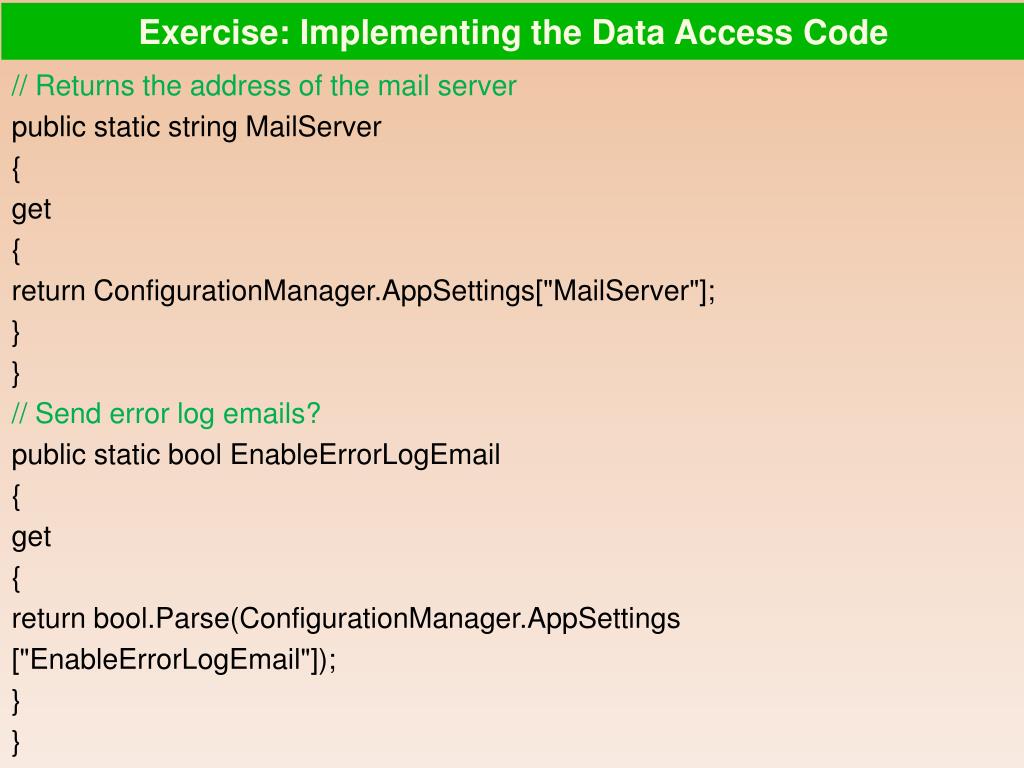 Exercise: Implementing the Data Access Code

// Returns the address of the mail server
public static string MailServer
{
get
{
return ConfigurationManager.AppSettings["MailServer"];
}
}
// Send error log emails?
public static bool EnableErrorLogEmail
{
get
{
return bool.Parse(ConfigurationManager.AppSettings
["EnableErrorLogEmail"]);
}
}